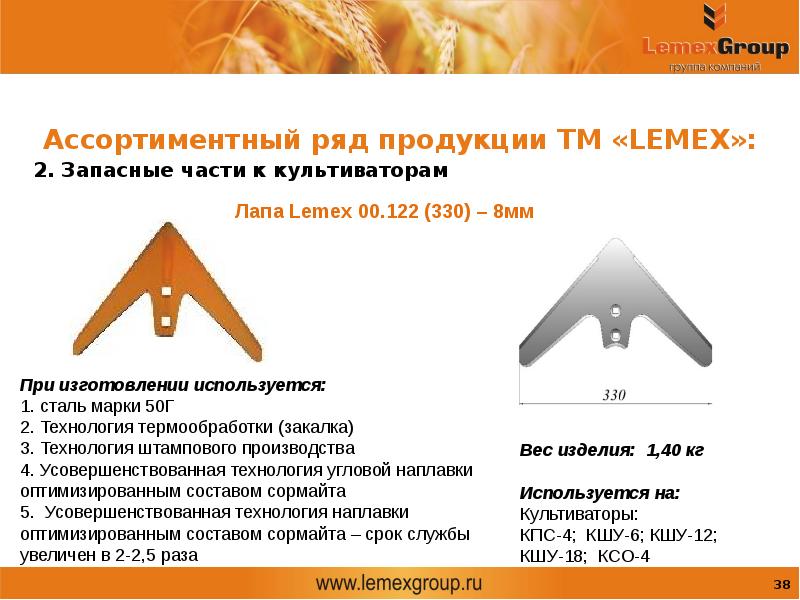 LemexGroup
группа компаний

Ассортиментный ряд продукции ТМ «LEMEX»:
2. Запасные части к культиваторам

Лапа Lemex 00.122 (330) – 8мм

330

При изготовлении используется:
1. сталь марки 50Г
2. Технология термообработки (закалка)
3. Технология штампового производства
4. Усовершенствованная технология угловой наплавки оптимизированным составом сормайта
5. Усовершенствованная технология наплавки оптимизированным составом сормайта – срок службы увеличен в 2-2,5 раза

Вес изделия: 1,40 кг

Используется на:
Культиваторы:
КПС-4; КШУ-6; КШУ-12;
КШУ-18; КСО-4

www.lemexgroup.ru

38